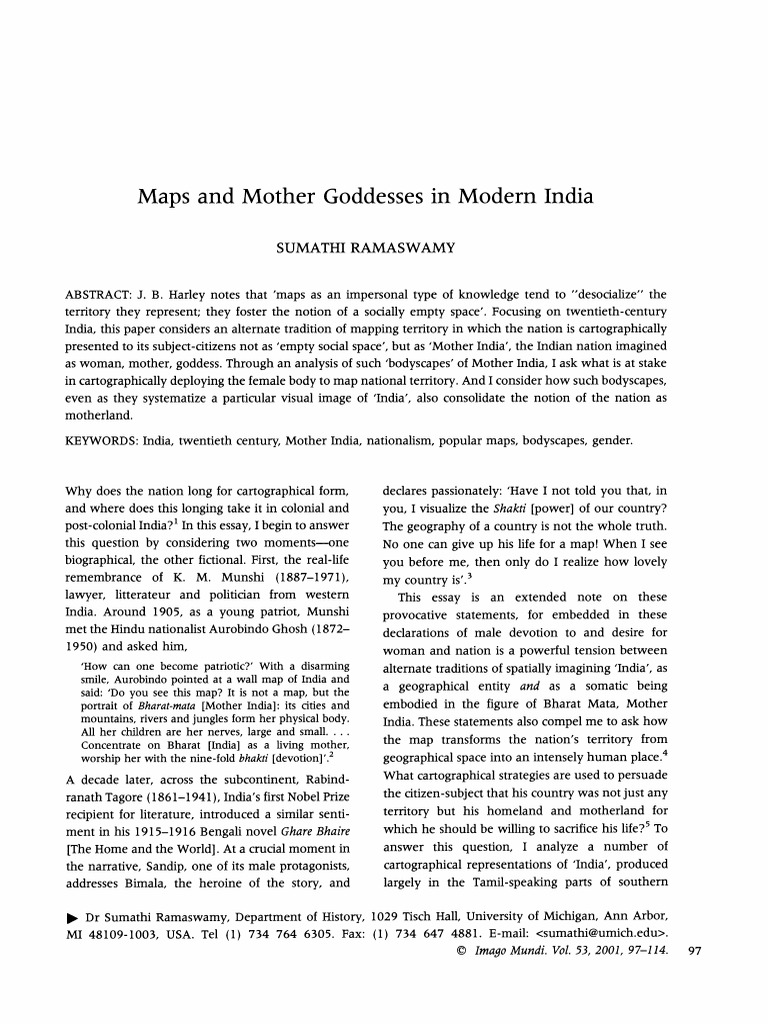 Maps and Mother Goddesses in Modern India

SUMATHI RAMASWAMY

ABSTRACT: J. B. Harley notes that 'maps as an impersonal type of knowledge tend to "desocialize" the territory they represent; they foster the notion of a socially empty space'. Focusing on twentieth-century India, this paper considers an alternate tradition of mapping territory in which the nation is cartographically presented to its subject-citizens not as 'empty social space', but as 'Mother India', the Indian nation imagined as woman, mother, goddess. Through an analysis of such 'bodyscapes' of Mother India, I ask what is at stake in cartographically deploying the female body to map national territory. And I consider how such bodyscapes, even as they systematize a particular visual image of 'India', also consolidate the notion of the nation as motherland.

KEYWORDS: India, twentieth century, Mother India, nationalism, popular maps, bodyscapes, gender.

Why does the nation long for cartographical form, and where does this longing take it in colonial and post-colonial India?$^{1}$ In this essay, I begin to answer this question by considering two moments—one biographical, the other fictional. First, the real-life remembrance of K. M. Munshi (1887–1971), lawyer, litterateur and politician from western India. Around 1905, as a young patriot, Munshi met the Hindu nationalist Aurobindo Ghosh (1872–1950) and asked him,

'How can one become patriotic?' With a disarming smile, Aurobindo pointed at a wall map of India and said: 'Do you see this map? It is not a map, but the portrait of Bharat-mata [Mother India]: its cities and mountains, rivers and jungles form her physical body. All her children are her nerves, large and small. . . . Concentrate on Bharat [India] as a living mother, worship her with the nine-fold bhakti [devotion]'.$^{2}$

A decade later, across the subcontinent, Rabindranath Tagore (1861–1941), India's first Nobel Prize recipient for literature, introduced a similar sentiment in his 1915–1916 Bengali novel Ghare Bhaire [The Home and the World]. At a crucial moment in the narrative, Sandip, one of its male protagonists, addresses Bimala, the heroine of the story, and declares passionately: 'Have I not told you that, in you, I visualize the Shakti [power] of our country? The geography of a country is not the whole truth. No one can give up his life for a map! When I see you before me, then only do I realize how lovely my country is'.$^{3}$

This essay is an extended note on these provocative statements, for embedded in these declarations of male devotion to and desire for woman and nation is a powerful tension between alternate traditions of spatially imagining 'India', as a geographical entity and as a somatic being embodied in the figure of Bharat Mata, Mother India. These statements also compel me to ask how the map transforms the nation's territory from geographical space into an intensely human place.$^{4}$ What cartographical strategies are used to persuade the citizen-subject that his country was not just any territory but his homeland and motherland for which he should be willing to sacrifice his life?$^{5}$ To answer this question, I analyze a number of cartographical representations of 'India', produced largely in the Tamil-speaking parts of southern

▶ Dr Sumathi Ramaswamy, Department of History, 1029 Tisch Hall, University of Michigan, Ann Arbor, MI 48109-1003, USA. Tel (1) 734 764 6305. Fax: (1) 734 647 4881. E-mail: <sumathi@umich.edu>.

© Imago Mundi. Vol. 53, 2001, 97–114. 97